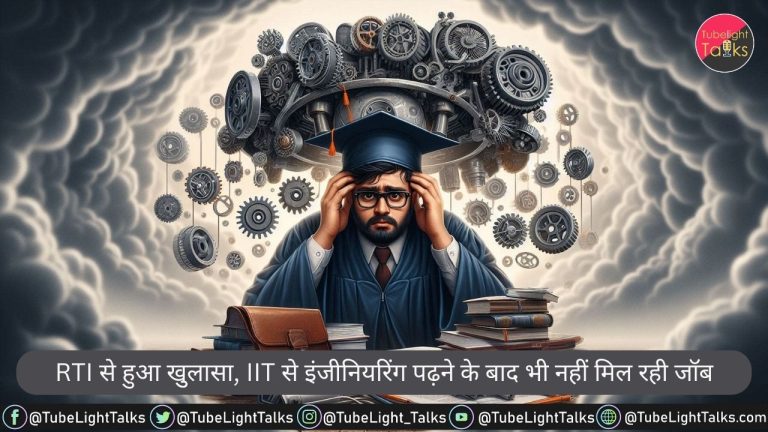 TubeLight Talks

RTI से हुआ खुलासा, IIT से इंजीनियरिंग पढ़ने के बाद भी नहीं मिल रही जॉब

@TubeLightTalks @TubeLightTalks @TubeLight_Talks @TubeLightTalks @TubeLightTalks.com